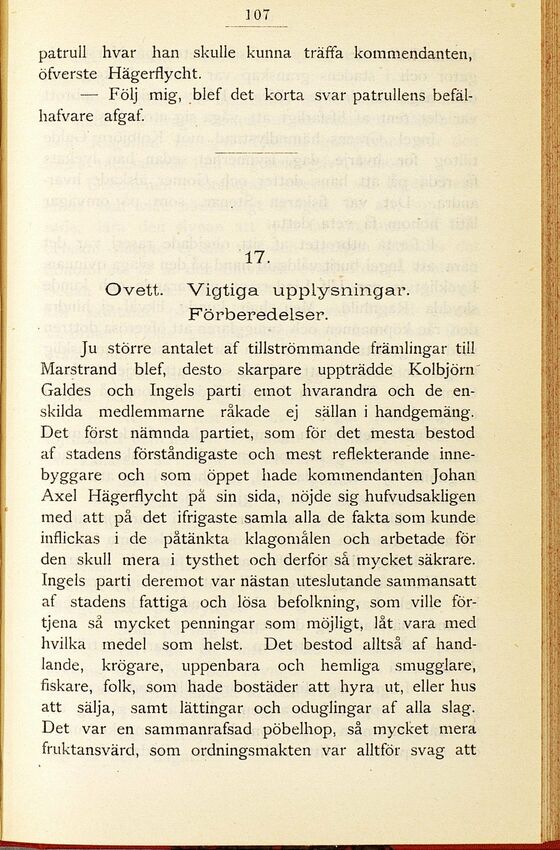 107

patrull hvar han skulle kunna träffa kommendanten, öfverste Hägerflycht.

— Följ mig, blef det korta svar patrullens befälhafvare afgaf.

17.

Ovett. Vigtiga upplysningar. Förberedelser.

Ju större antalet af tillströmmande främlingar till Marstrand blef, desto skarpare uppträdde Kolbjörn Galdes och Ingels parti emot hvarandra och de enskilda medlemmarne råkade ej sällan i handgemäng. Det först nämnda partiet, som för det mesta bestod af stadens förståndigaste och mest reflekterande innebyggare och som öppet hade kommendanten Johan Axel Hägerflycht på sin sida, nöjde sig hufvudsakligen med att på det ifrigaste samla alla de fakta som kunde inflickas i de påtänkta klagomålen och arbetade för den skull mera i tysthet och derför så mycket säkrare. Ingels parti deremot var nästan uteslutande sammansatt af stadens fattiga och lösa befolkning, som ville förtjena så mycket penningar som möjligt, låt vara med hvilka medel som helst. Det bestod alltså af handlande, krögare, uppenbara och hemliga smugglare, fiskare, folk, som hade bostäder att hyra ut, eller hus att sälja, samt lättingar och oduglingar af alla slag. Det var en sammanrafsad pöbelhop, så mycket mera fruktansvärd, som ordningsmakten var alltför svag att